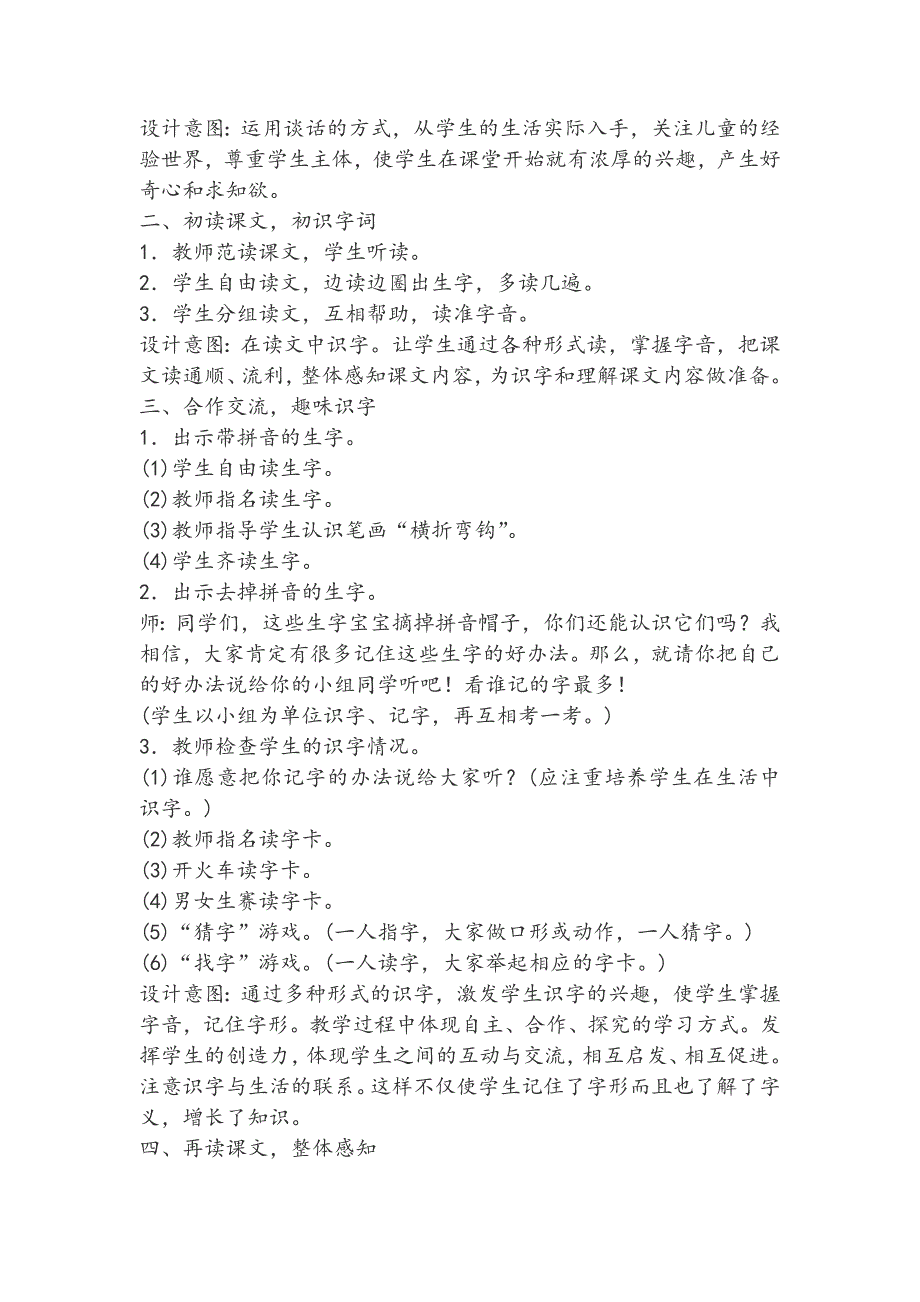 设计意图：运用谈话的方式，从学生的生活实际入手，关注儿童的经验世界，尊重学生主体，使学生在课堂开始就有浓厚的兴趣，产生好奇心和求知欲。
二、初读课文，初识字词
1．教师范读课文，学生听读。
2．学生自由读文，边读边圈出生字，多读几遍。
3．学生分组读文，互相帮助，读准字音。
设计意图：在读文中识字。让学生通过各种形式读，掌握字音，把课文读通顺、流利，整体感知课文内容，为识字和理解课文内容做准备。
三、合作交流，趣味识字
1．出示带拼音的生字。
(1)学生自由读生字。
(2)教师指名读生字。
(3)教师指导学生认识笔画“横折弯钩”。
(4)学生齐读生字。
2．出示去掉拼音的生字。
师：同学们，这些生字宝宝摘掉拼音帽子，你们还能认识它们吗？我相信，大家肯定有很多记住这些生字的好办法。那么，就请你把自己的好办法说给你的小组同学听吧！看谁记的字最多！
(学生以小组为单位识字、记字，再互相考一考。)
3．教师检查学生的识字情况。
(1)谁愿意把你记字的办法说给大家听？(应注重培养学生在生活中识字。)
(2)教师指名读字卡。
(3)开火车读字卡。
(4)男女生赛读字卡。
(5)“猜字”游戏。(一人指字，大家做口形或动作，一人猜字。)
(6)“找字”游戏。(一人读字，大家举起相应的字卡。)
设计意图：通过多种形式的识字，激发学生识字的兴趣，使学生掌握字音，记住字形。教学过程中体现自主、合作、探究的学习方式。发挥学生的创造力，体现学生之间的互动与交流，相互启发、相互促进。注意识字与生活的联系。这样不仅使学生记住了字形而且也了解了字义，增长了知识。
四、再读课文，整体感知